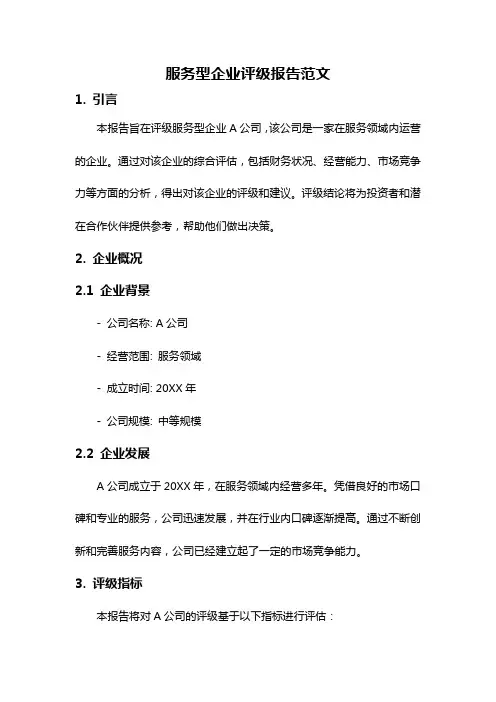 服务型企业评级报告范文

1. 引言

本报告旨在评级服务型企业 A 公司，该公司是一家在服务领域内运营的企业。通过对该企业的综合评估，包括财务状况、经营能力、市场竞争力等方面的分析，得出对该企业的评级和建议。评级结论将为投资者和潜在合作伙伴提供参考，帮助他们做出决策。

2. 企业概况

2.1 企业背景

- 公司名称: A 公司

- 经营范围: 服务领域

- 成立时间: 20XX 年

- 公司规模: 中等规模

2.2 企业发展

A 公司成立于 20XX 年，在服务领域内经营多年。凭借良好的市场口碑和专业的服务，公司迅速发展，并在行业内口碑逐渐提高。通过不断创新和完善服务内容，公司已经建立起了一定的市场竞争能力。

3. 评级指标

本报告将对 A 公司的评级基于以下指标进行评估：